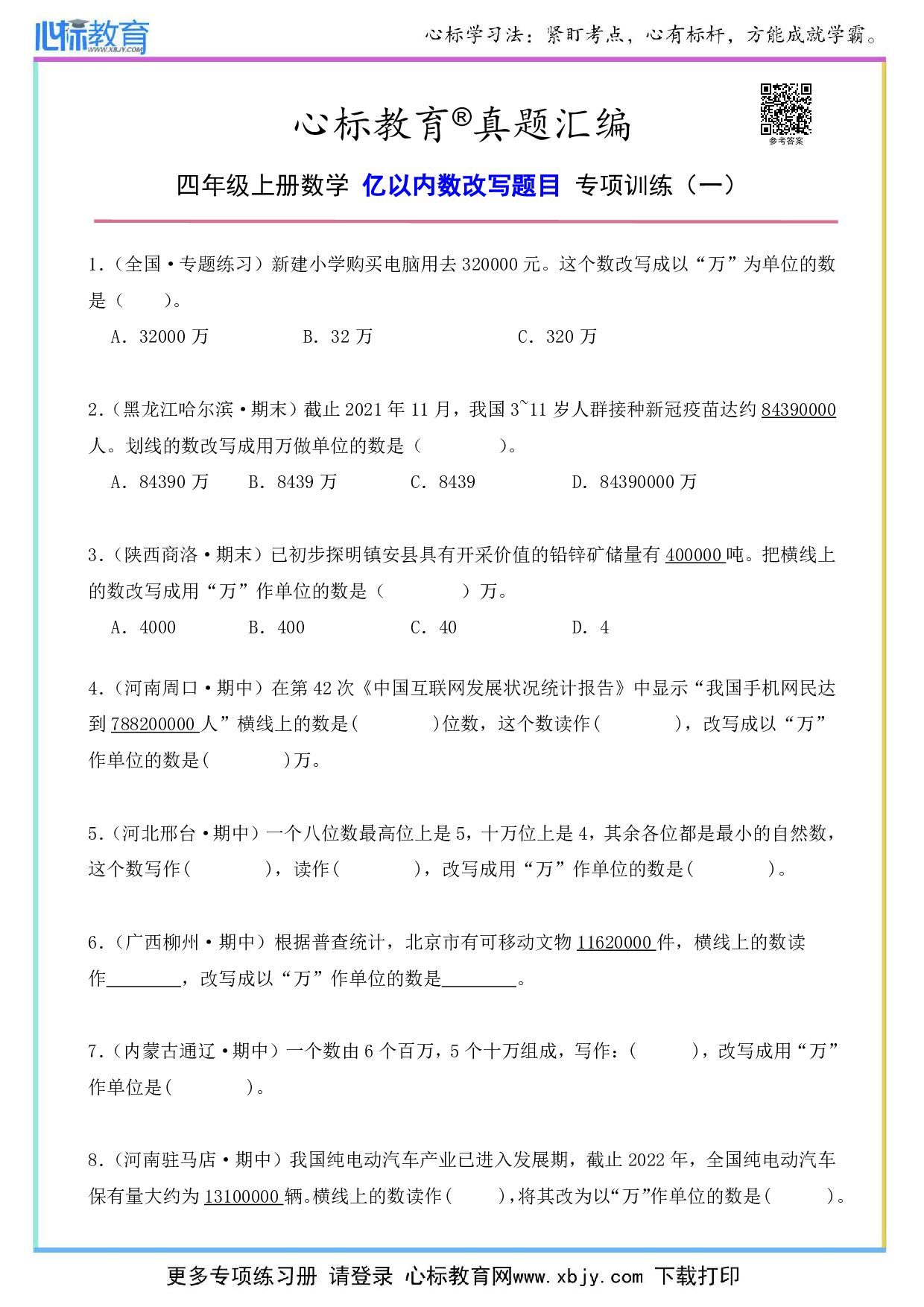 心标教育
WWW.XBJY.COM

心标学习法：紧盯考点，心有标杆，方能成就学霸。

心标教育®真题汇编

参考答案

四年级上册数学 亿以内数改写题目 专项训练（一）

1.（全国·专题练习）新建小学购买电脑用去 320000 元。这个数改写成以“万”为单位的数是（　　）。

A. 32000 万　　B. 32 万　　C. 320 万

2.（黑龙江哈尔滨·期末）截止 2021 年 11 月，我国 3~11 岁人群接种新冠疫苗达约 84390000 人。划线的数改写成用万做单位的数是（　　）。

A. 84390 万　B. 8439 万　C. 8439　D. 84390000 万

3.（陕西商洛·期末）已初步探明镇安县具有开采价值的铅锌矿储量有 400000 吨。把横线上的数改写成用“万”作单位的数是（　　）万。

A. 4000　B. 400　C. 40　D. 4

4.（河南周口·期中）在第 42 次《中国互联网发展状况统计报告》中显示“我国手机网民达到 788200000 人”横线上的数是（　　）位数，这个数读作（　　），改写成以“万”作单位的数是（　　）万。

5.（河北邢台·期中）一个八位数最高位上是 5，十万位上是 4，其余各位都是最小的自然数，这个数写作（　　），读作（　　），改写成用“万”作单位的数是（　　）。

6.（广西柳州·期中）根据普查统计，北京市有可移动文物 11620000 件，横线上的数读作________，改写成以“万”作单位的数是________。

7.（内蒙古通辽·期中）一个数由 6 个百万，5 个十万组成，写作：（　　），改写成用“万”作单位是（　　）。

8.（河南驻马店·期中）我国纯电动汽车产业已进入发展期，截止 2022 年，全国纯电动汽车保有量大约为 13100000 辆。横线上的数读作（　　），将其改为以“万”作单位的数是（　　）。

更多专项练习册 请登录 心标教育网www.xbjy.com 下载打印